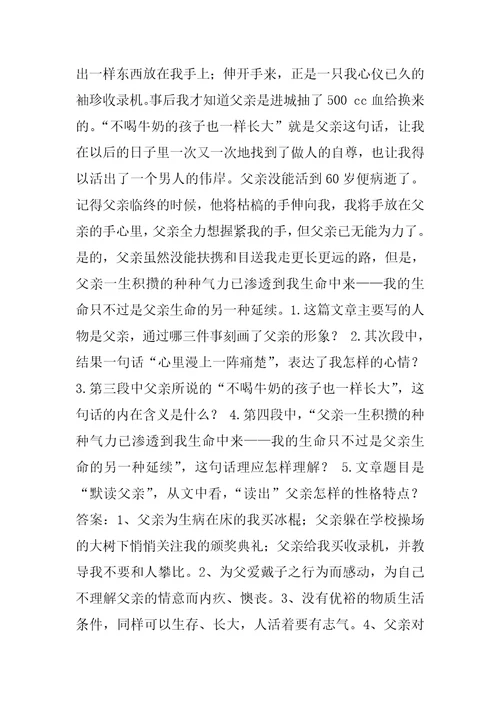 出一样东西放在我手上；伸开手来，正是一只我心仪已久的袖珍收录机。事后我才知道父亲是进城抽了 500 cc 血给换来的。“不喝牛奶的孩子也一样长大”就是父亲这句话，让我在以后的日子里一次又一次地找到了做人的自尊，也让我得以活出了一个男人的伟岸。父亲没能活到 60 岁便病逝了。记得父亲临终的时候，他将枯槁的手伸向我，我将手放在父亲的手心里，父亲全力想握紧我的手，但父亲已无能为力了。是的，父亲虽然没能扶携和目送我走更长更远的路，但是，父亲一生积攒的种种气力已渗透到我生命中来——我的生命只不过是父亲生命的另一种延续。1.这篇文章主要写的人物是父亲，通过哪三件事刻画了父亲的形象？ 2.其次段中，结果一句话“心里漫上一阵痛楚”，表达了我怎样的心情？ 3.第三段中父亲所说的“不喝牛奶的孩子也一样长大”，这句话的内在含义是什么？ 4.第四段中，“父亲一生积攒的种种气力已渗透到我生命中来——我的生命只不过是父亲生命的另一种延续”，这句话理应怎样理解？ 5.文章题目是“默读父亲”，从文中看，“读出”父亲怎样的性格特点？答案：1、父亲为生病在床的我买冰棍；父亲躲在学校操场的大树下悄悄关注我的颁奖典礼；父亲给我买收录机，并教导我不要和人攀比。2、为父爱戴子之行为而感动，为自己不理解父亲的情意而内疚、懊丧。3、没有优裕的物质生活条件，同样可以生存、长大，人活着要有志气。4、父亲对